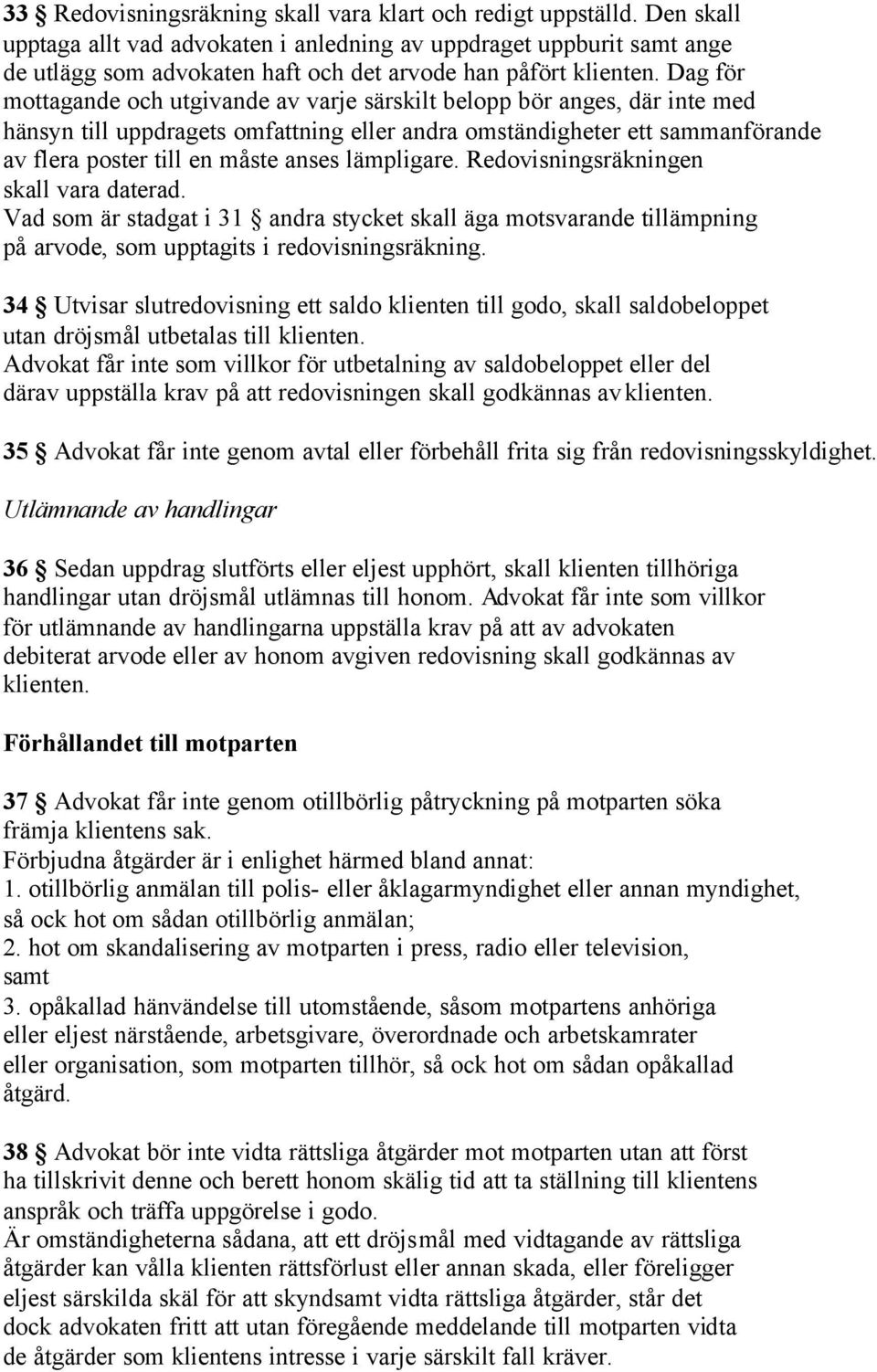 33 § Redovisningsräkning skall vara klart och redigt uppställd. Den skall upptaga allt vad advokaten i anledning av uppdraget uppburit samt ange de utlägg som advokaten haft och det arvode han påfört klienten. Dag för mottagande och utgivande av varje särskilt belopp bör anges, där inte med hänsyn till uppdragets omfattning eller andra omständigheter ett sammanförande av flera poster till en måste anses lämpligare. Redovisningsräkningen skall vara daterad.
Vad som är stadgat i 31 § andra stycket skall äga motsvarande tillämpning på arvode, som upptagits i redovisningsräkning.

34 § Utvisar slutredovisning ett saldo klienten till godo, skall saldobeloppet utan dröjsmål utbetalas till klienten.
Advokat får inte som villkor för utbetalning av saldobeloppet eller del därav uppställa krav på att redovisningen skall godkännas av klienten.

35 § Advokat får inte genom avtal eller förbehåll frita sig från redovisningsskyldighet.

Utlämnande av handlingar

36 § Sedan uppdrag slutförts eller eljest upphört, skall klienten tillhöriga handlingar utan dröjsmål utlämnas till honom. Advokat får inte som villkor för utlämnande av handlingarna uppställa krav på att av advokaten debiterat arvode eller av honom avgiven redovisning skall godkännas av klienten.

Förhållandet till motparten

37 § Advokat får inte genom otillbörlig påtryckning på motparten söka främja klientens sak.
Förbjudna åtgärder är i enlighet härmed bland annat:
1. otillbörlig anmälan till polis- eller åklagarmyndighet eller annan myndighet, så ock hot om sådan otillbörlig anmälan;
2. hot om skandalisering av motparten i press, radio eller television, samt
3. opåkallad hänvändelse till utomstående, såsom motpartens anhöriga eller eljest närstående, arbetsgivare, överordnade och arbetskamrater eller organisation, som motparten tillhör, så ock hot om sådan opåkallad åtgärd.

38 § Advokat bör inte vidta rättsliga åtgärder mot motparten utan att först ha tillskrivit denne och berett honom skälig tid att ta ställning till klientens anspråk och träffa uppgörelse i godo.
Är omständigheterna sådana, att ett dröjsmål med vidtagande av rättsliga åtgärder kan vålla klienten rättsförlust eller annan skada, eller föreligger eljest särskilda skäl för att skyndsamt vidta rättsliga åtgärder, står det dock advokaten fritt att utan föregående meddelande till motparten vidta de åtgärder som klientens intresse i varje särskilt fall kräver.